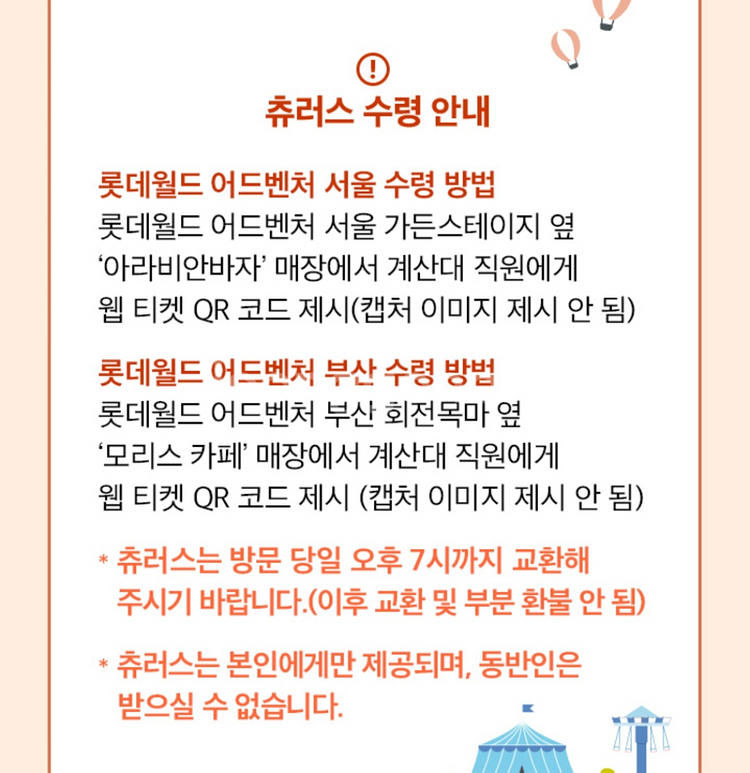 !
츄러스 수령 안내

롯데월드 어드벤처 서울 수령 방법
롯데월드 어드벤처 서울 가든스테이지 옆 ‘아라비안바자’ 매장에서 계산대 직원에게 웹 티켓 QR 코드 제시(캡처 이미지 제시 안 됨)

롯데월드 어드벤처 부산 수령 방법
롯데월드 어드벤처 부산 회전목마 옆 ‘모리스 카페’ 매장에서 계산대 직원에게 웹 티켓 QR 코드 제시 (캡처 이미지 제시 안 됨)

* 츄러스는 방문 당일 오후 7시까지 교환해 주시기 바랍니다.(이후 교환 및 부분 환불 안 됨)

* 츄러스는 본인에게만 제공되며, 동반인은 받으실 수 없습니다.